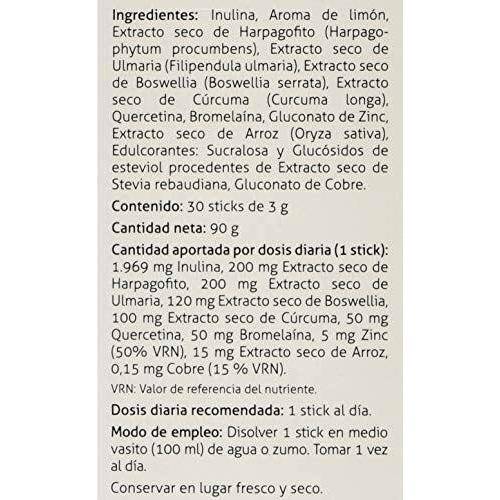 Ingredientes: Inulina, Aroma de limón, Extracto seco de Harpagofito (Harpagophytum procumbens), Extracto seco de Ulmaria (Filipendula ulmaria), Extracto seco de Boswellia (Boswellia serrata), Extracto seco de Cúrcuma (Curcuma longa), Quercetina, Bromelaína, Gluconato de Zinc, Extracto seco de Arroz (Oryza sativa), Edulcorantes: Sucralosa y Glucósidos de esteviol procedentes de Extracto seco de Stevia rebaudiana, Gluconato de Cobre.

Contenido: 30 sticks de 3 g

Cantidad neta: 90 g

Cantidad aportada por dosis diaria (1 stick): 1.969 mg Inulina, 200 mg Extracto seco de Harpagofito, 200 mg Extracto seco de Ulmaria, 120 mg Extracto seco de Boswellia, 100 mg Extracto seco de Cúrcuma, 50 mg Quercetina, 50 mg Bromelaína, 5 mg Zinc (50% VRN), 15 mg Extracto seco de Arroz, 0,15 mg Cobre (15 % VRN).

VRN: Valor de referencia del nutriente.

Dosis diaria recomendada: 1 stick al día.

Modo de empleo: Disolver 1 stick en medio vasito (100 ml) de agua o zumo. Tomar 1 vez al día.

Conservar en lugar fresco y seco.